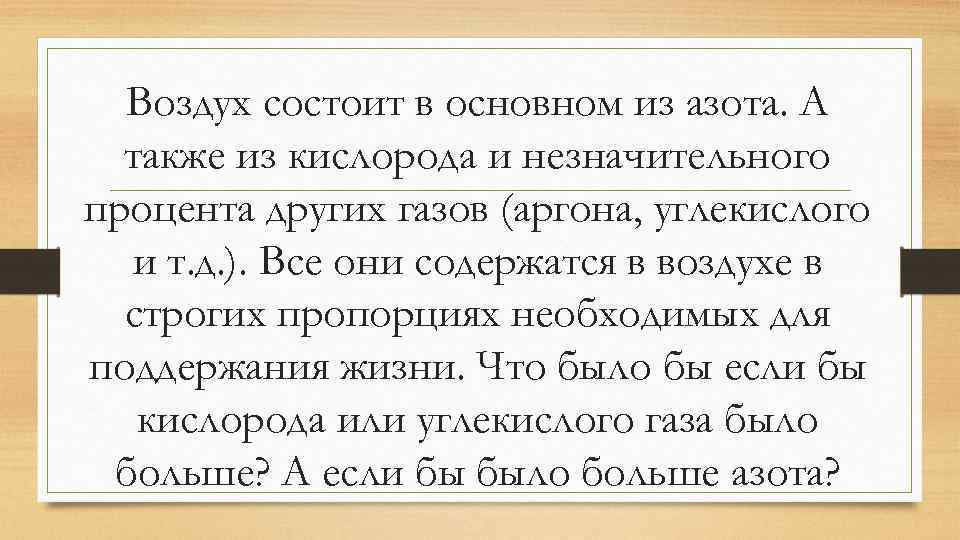 Воздух состоит в основном из азота. А также из кислорода и незначительного процента других газов (аргона, углекислого и т.д.). Все они содержатся в воздухе в строгих пропорциях необходимых для поддержания жизни. Что было бы если бы кислорода или углекислого газа было больше? А если бы было больше азота?